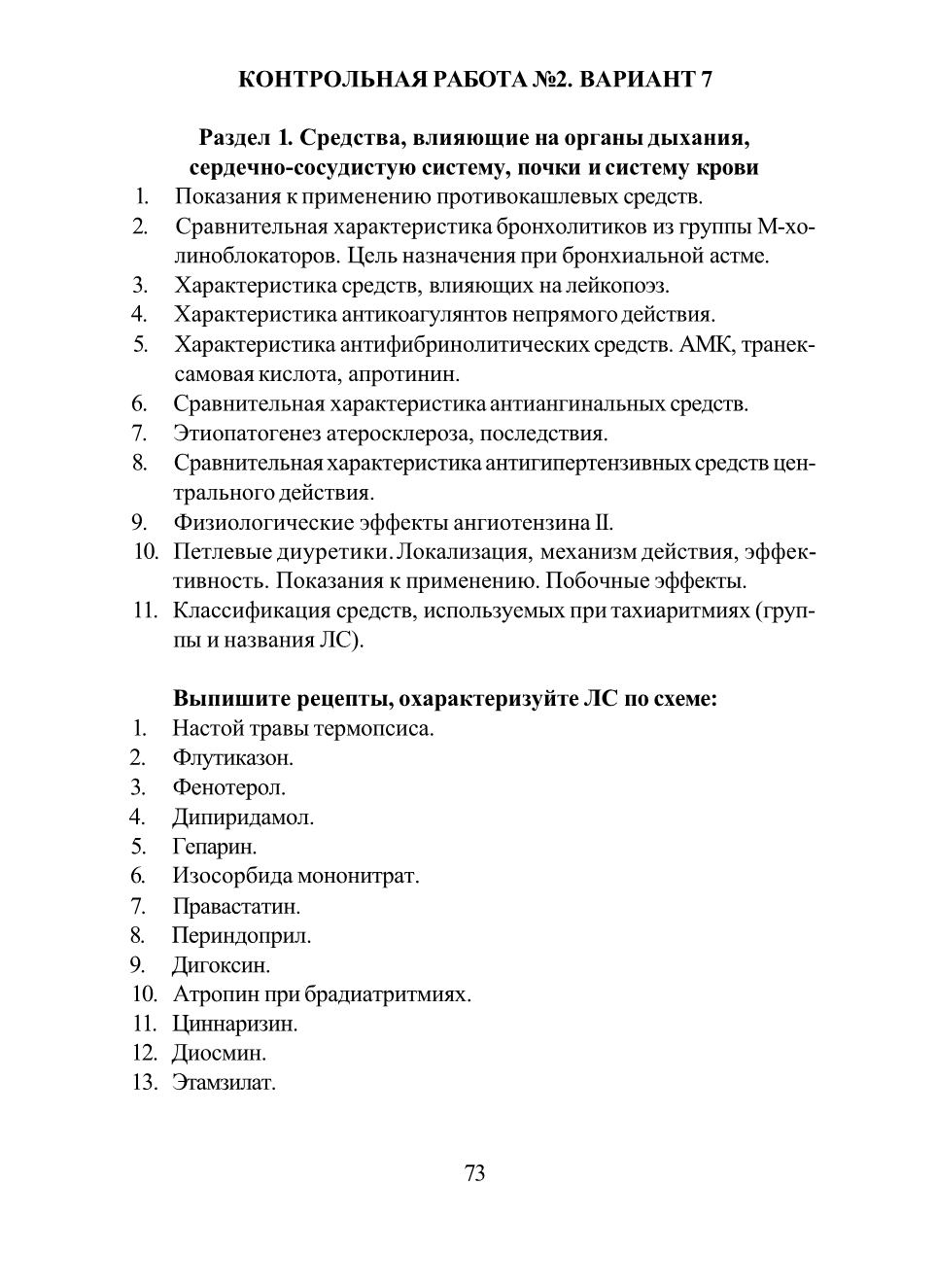 КОНТРОЛЬНАЯ РАБОТА №2. ВАРИАНТ 7

Раздел 1. Средства, влияющие на органы дыхания, сердечно-сосудистую систему, почки и систему крови

1. Показания к применению противокашлевых средств.
2. Сравнительная характеристика бронхолитиков из группы М-холиноблокаторов. Цель назначения при бронхиальной астме.
3. Характеристика средств, влияющих на лейкопоэз.
4. Характеристика антикоагулянтов непрямого действия.
5. Характеристика антифибринолитических средств. АМК, транексамовая кислота, апротинин.
6. Сравнительная характеристика антиангинальных средств.
7. Этиопатогенез атеросклероза, последствия.
8. Сравнительная характеристика антигипертензивных средств центрального действия.
9. Физиологические эффекты ангиотензина II.
10. Петлевые диуретики. Локализация, механизм действия, эффективность. Показания к применению. Побочные эффекты.
11. Классификация средств, используемых при тахиаритмиях (группы и названия ЛС).

Выпишите рецепты, охарактеризуйте ЛС по схеме:

1. Настой травы термопсиса.
2. Флутиказон.
3. Фенотерол.
4. Дипиридамол.
5. Гепарин.
6. Изосорбида мононитрат.
7. Правастатин.
8. Периндоприл.
9. Дигоксин.
10. Атропин при брадиатритмиях.
11. Циннаризин.
12. Диосмин.
13. Этамзилат.

73